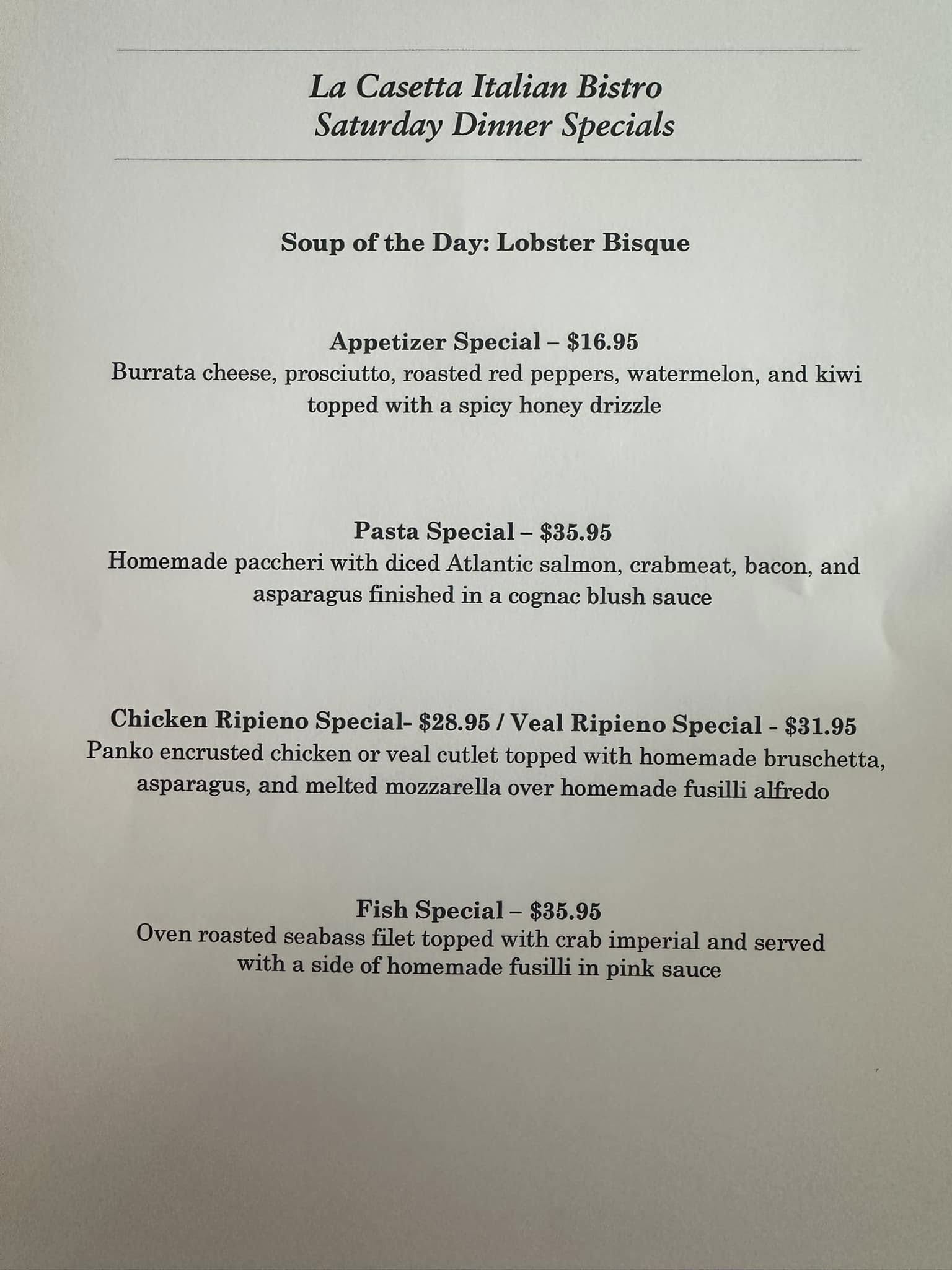 La Casetta Italian Bistro
Saturday Dinner Specials

Soup of the Day: Lobster Bisque

Appetizer Special – $16.95
Burrata cheese, prosciutto, roasted red peppers, watermelon, and kiwi topped with a spicy honey drizzle

Pasta Special – $35.95
Homemade paccheri with diced Atlantic salmon, crabmeat, bacon, and asparagus finished in a cognac blush sauce

Chicken Ripieno Special- $28.95 / Veal Ripieno Special - $31.95
Panko encrusted chicken or veal cutlet topped with homemade bruschetta, asparagus, and melted mozzarella over homemade fusilli alfredo

Fish Special – $35.95
Oven roasted seabass filet topped with crab imperial and served with a side of homemade fusilli in pink sauce